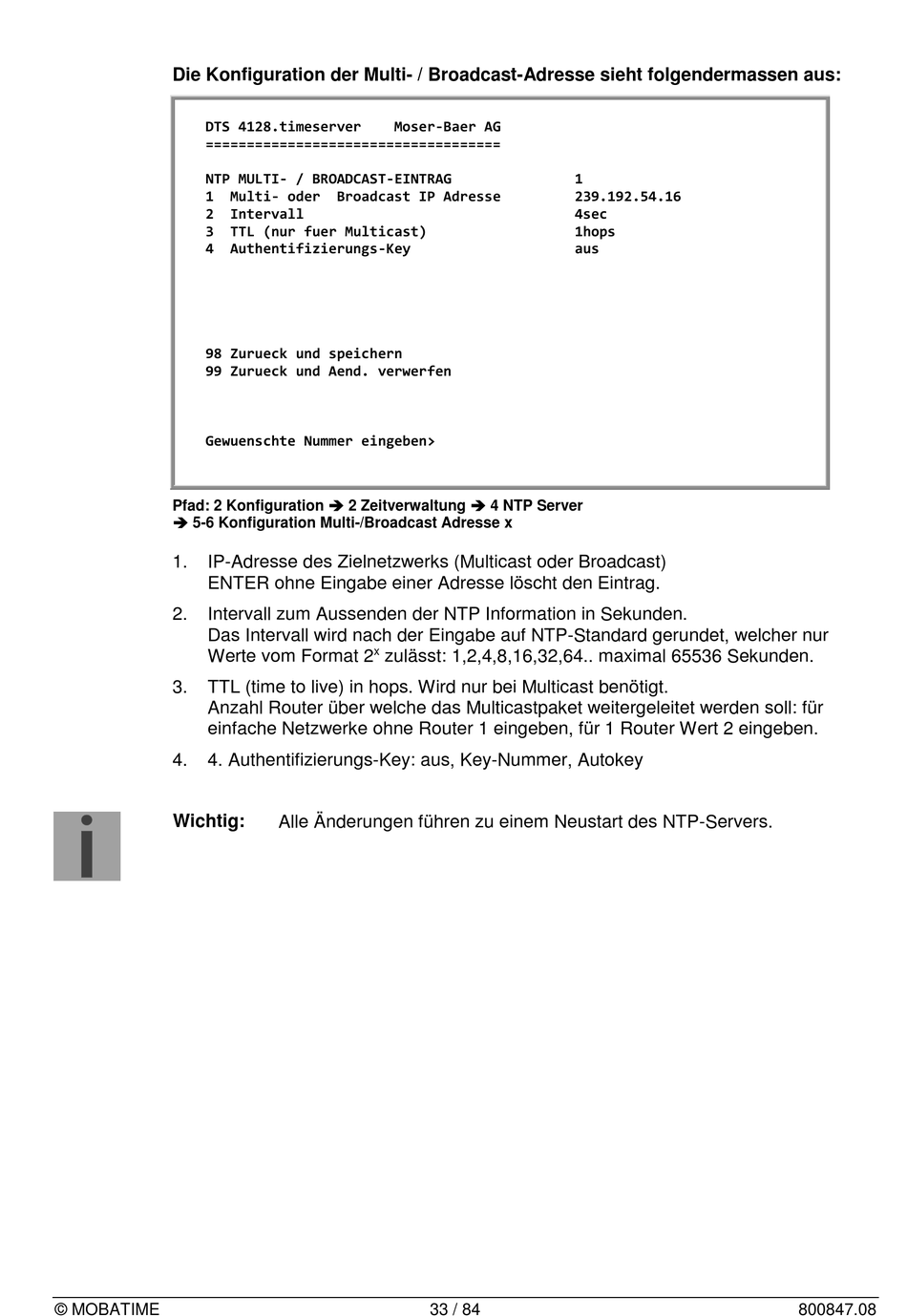 Die Konfiguration der Multi- / Broadcast-Adresse sieht folgendermassen aus:

DTS 4128.timeserver    Moser-Baer AG
====================================

NTP MULTI- / BROADCAST-EINTRAG    1
1  Multi- oder  Broadcast IP Adresse    239.192.54.16
2  Intervall    4sec
3  TTL (nur fuer Multicast)    1hops
4  Authentifizierungs-Key    aus

98 Zurueck und speichern
99 Zurueck und Aend. verwerfen

Gewuenschte Nummer eingeben>

Pfad: 2 Konfiguration ➔ 2 Zeitverwaltung ➔ 4 NTP Server
➔ 5-6 Konfiguration Multi-/Broadcast Adresse x

1. IP-Adresse des Zielnetzwerks (Multicast oder Broadcast)
ENTER ohne Eingabe einer Adresse löscht den Eintrag.

2. Intervall zum Aussenden der NTP Information in Sekunden.
Das Intervall wird nach der Eingabe auf NTP-Standard gerundet, welcher nur Werte vom Format $2^x$ zulässt: 1,2,4,8,16,32,64.. maximal 65536 Sekunden.

3. TTL (time to live) in hops. Wird nur bei Multicast benötigt.
Anzahl Router über welche das Multicastpaket weitergeleitet werden soll: für einfache Netzwerke ohne Router 1 eingeben, für 1 Router Wert 2 eingeben.

4. 4. Authentifizierungs-Key: aus, Key-Nummer, Autokey

Wichtig: Alle Änderungen führen zu einem Neustart des NTP-Servers.

© MOBATIME    33 / 84    800847.08